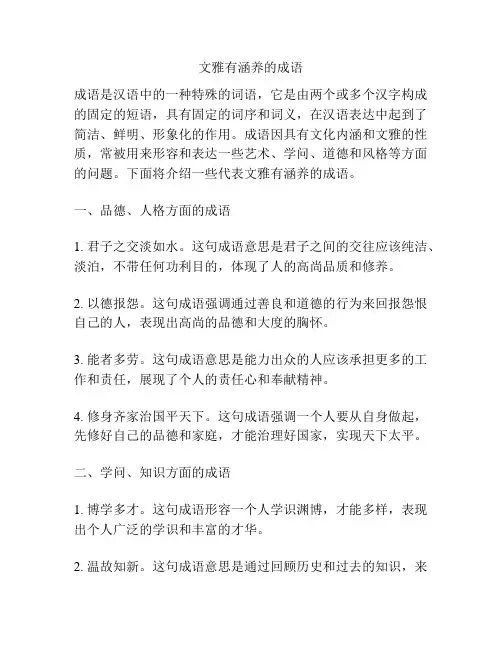 文雅有涵养的成语

成语是汉语中的一种特殊的词语，它是由两个或多个汉字构成的固定的短语，具有固定的词序和词义，在汉语表达中起到了简洁、鲜明、形象化的作用。成语因具有文化内涵和文雅的性质，常被用来形容和表达一些艺术、学问、道德和风格等方面的问题。下面将介绍一些代表文雅有涵养的成语。

一、品德、人格方面的成语

1. 君子之交淡如水。这句成语意思是君子之间的交往应该纯洁、淡泊，不带任何功利目的，体现了人的高尚品质和修养。

2. 以德报怨。这句成语强调通过善良和道德的行为来回报怨恨自己的人，表现出高尚的品德和大度的胸怀。

3. 能者多劳。这句成语意思是能力出众的人应该承担更多的工作和责任，展现了个人的责任心和奉献精神。

4. 修身齐家治国平天下。这句成语强调一个人要从自身做起，先修好自己的品德和家庭，才能治理好国家，实现天下太平。

二、学问、知识方面的成语

1. 博学多才。这句成语形容一个人学识渊博，才能多样，表现出个人广泛的学识和丰富的才华。

2. 温故知新。这句成语意思是通过回顾历史和过去的知识，来